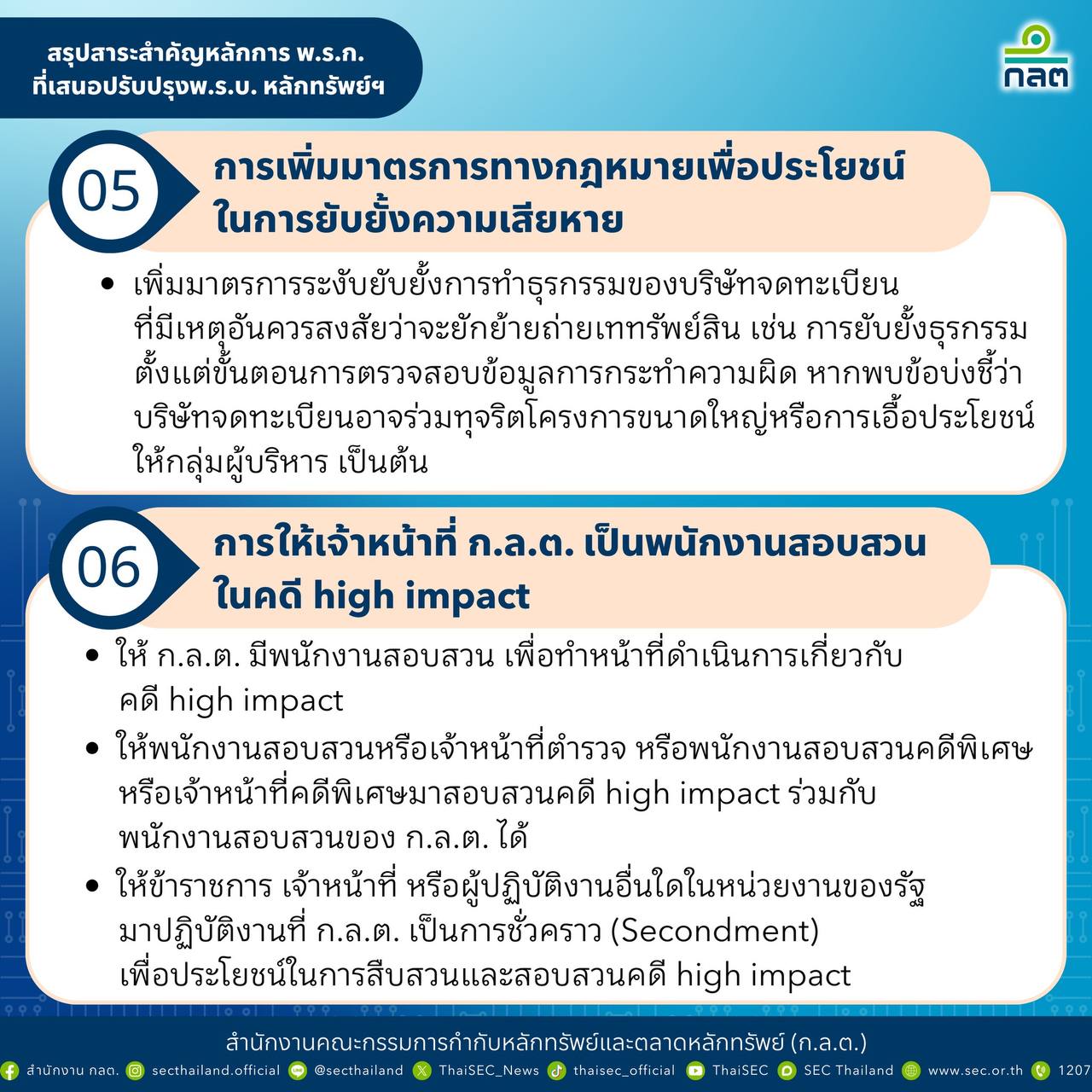 สรุปสาระสำคัญหลักการ พ.ร.ก.
ที่เสนอปรับปรุงพ.ร.บ. หลักทรัพย์ฯ

กลต

05

การเพิ่มมาตรการทางกฎหมายเพื่อประโยชน์ในการยับยั้งความเสียหาย

• เพิ่มมาตรการระงับยับยั้งการทำธุรกรรมของบริษัทจดทะเบียนที่มีเหตุอันควรสงสัยว่าจะยักย้ายถ่ายเททรัพย์สิน เช่น การยับยั้งธุรกรรมตั้งแต่ขั้นตอนการตรวจสอบข้อมูลการกระทำความผิด หากพบข้อบ่งชี้ว่าบริษัทจดทะเบียนอาจร่วมทุจริตโครงการขนาดใหญ่หรือการเอื้อประโยชน์ให้กลุ่มผู้บริหาร เป็นต้น

06

การให้เจ้าหน้าที่ ก.ล.ต. เป็นพนักงานสอบสวนในคดี high impact

• ให้ ก.ล.ต. มีพนักงานสอบสวน เพื่อทำหน้าที่ดำเนินการเกี่ยวกับคดี high impact
• ให้พนักงานสอบสวนหรือเจ้าหน้าที่ตำรวจ หรือพนักงานสอบสวนคดีพิเศษหรือเจ้าหน้าที่คดีพิเศษมาสอบสวนคดี high impact ร่วมกับพนักงานสอบสวนของ ก.ล.ต. ได้
• ให้ข้าราชการ เจ้าหน้าที่ หรือผู้ปฏิบัติงานอื่นใดในหน่วยงานของรัฐมาปฏิบัติงานที่ ก.ล.ต. เป็นการชั่วคราว (Secondment) เพื่อประโยชน์ในการสืบสวนและสอบสวนคดี high impact

สำนักงานคณะกรรมการกำกับหลักทรัพย์และตลาดหลักทรัพย์ (ก.ล.ต.)

สำนักงาน กลต. secthailand.official @secthailand ThaiSEC_News thaisec_official ThaiSEC SEC Thailand www.sec.or.th 1207